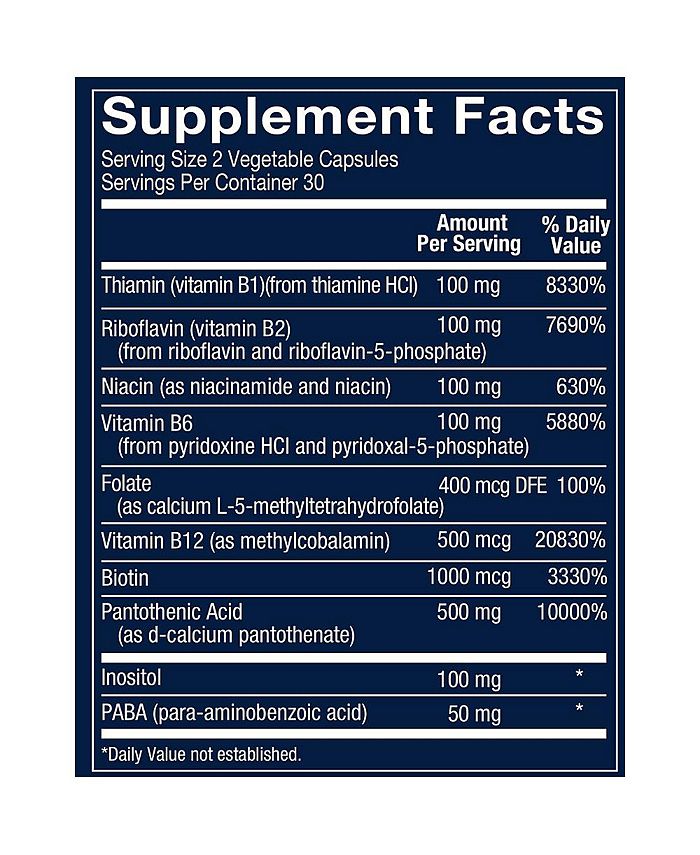 Supplement Facts
Serving Size 2 Vegetable Capsules
Servings Per Container 30

| | Amount Per Serving | % Daily Value |
|---|---|---|
| Thiamin (vitamin B1)(from thiamine HCl) | 100 mg | 8330% |
| Riboflavin (vitamin B2) (from riboflavin and riboflavin-5-phosphate) | 100 mg | 7690% |
| Niacin (as niacinamide and niacin) | 100 mg | 630% |
| Vitamin B6 (from pyridoxine HCl and pyridoxal-5-phosphate) | 100 mg | 5880% |
| Folate (as calcium L-5-methyltetrahydrofolate) | 400 mcg DFE | 100% |
| Vitamin B12 (as methylcobalamin) | 500 mcg | 20830% |
| Biotin | 1000 mcg | 3330% |
| Pantothenic Acid (as d-calcium pantothenate) | 500 mg | 10000% |
| Inositol | 100 mg | * |
| PABA (para-aminobenzoic acid) | 50 mg | * |

*Daily Value not established.